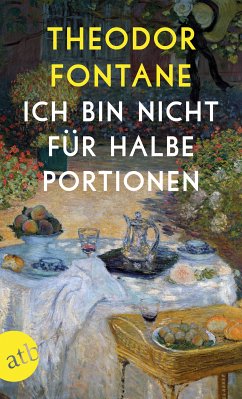 THEODOR FONTANE

ICH BIN NICHT FÜR HALBE PORTIONEN

atb